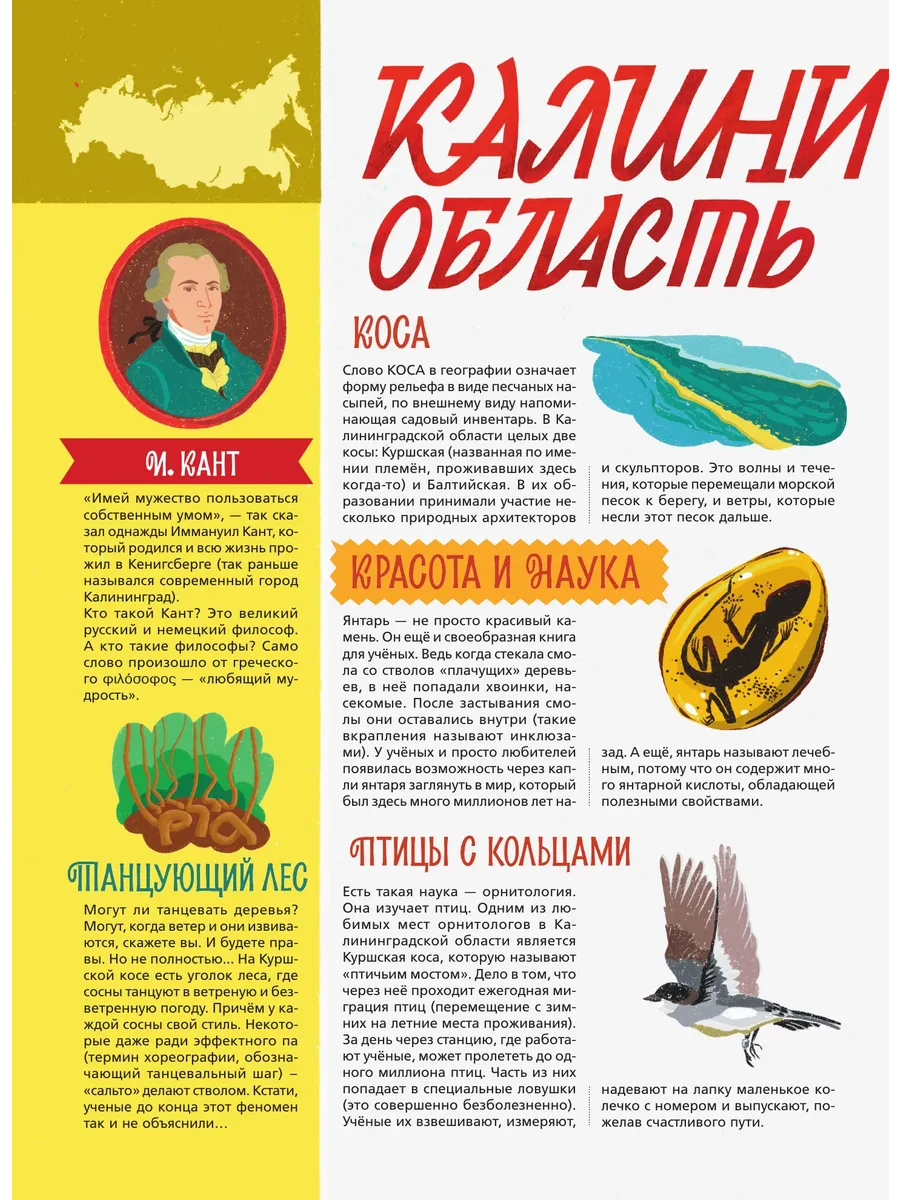 КАЛИНИ
ОБЛАСТЬ

И. КАНТ

«Имей мужество пользоваться собственным умом», — так сказал однажды Иммануил Кант, который родился и всю жизнь прожил в Кенигсберге (так раньше назывался современный город Калининград).
Кто такой Кант? Это великий русский и немецкий философ. А кто такие философы? Само слово произошло от греческого φιλόσοφος — «любящий мудрость».

ТАНЦУЮЩИЙ ЛЕС

Могут ли танцевать деревья? Могут, когда ветер и они извиваются, скажете вы. И будете правы. Но не полностью... На Куршской косе есть уголок леса, где сосны танцуют в ветреную и безветренную погоду. Причём у каждой сосны свой стиль. Некоторые даже ради эффектного па (термин хореографии, обозначающий танцевальный шаг) – «сальто» делают стволом. Кстати, ученые до конца этот феномен так и не объяснили...

КОСА

Слово КОСА в географии означает форму рельефа в виде песчаных насыпей, по внешнему виду напоминающая садовый инвентарь. В Калининградской области целых две косы: Куршская (названная по имени племён, проживавших здесь когда-то) и Балтийская. В их образовании принимали участие несколько природных архитекторов и скульпторов. Это волны и течения, которые перемещали морской песок к берегу, и ветры, которые несли этот песок дальше.

КРАСОТА И НАУКА

Янтарь — не просто красивый камень. Он ещё и своеобразная книга для учёных. Ведь когда стекала смола со стволов «плачущих» деревьев, в неё попадали хвоинки, насекомые. После застывания смолы они оставались внутри (такие вкрапления называют инклюзами). У учёных и просто любителей появилась возможность через капли янтаря заглянуть в мир, который был здесь много миллионов лет назад. А ещё, янтарь называют лечебным, потому что он содержит много янтарной кислоты, обладающей полезными свойствами.

ПТИЦЫ С КОЛЬЦАМИ

Есть такая наука — орнитология. Она изучает птиц. Одним из любимых мест орнитологов в Калининградской области является Куршская коса, которую называют «птичьим мостом». Дело в том, что через неё проходит ежегодная миграция птиц (перемещение с зимних на летние места проживания). За день через станцию, где работают учёные, может пролететь до одного миллиона птиц. Часть из них попадает в специальные ловушки (это совершенно безболезненно). Учёные их взвешивают, измеряют, надевают на лапку маленькое колечко с номером и выпускают, пожелав счастливого пути.